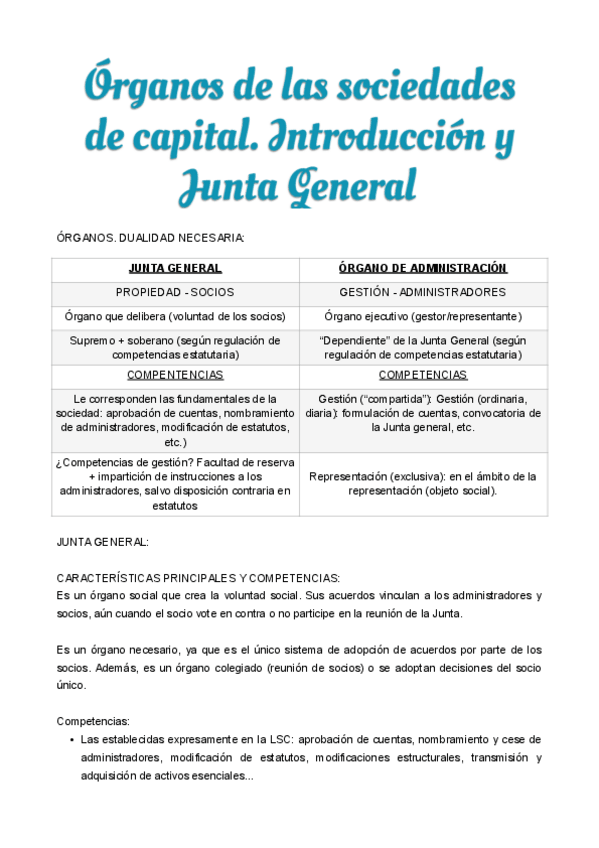 Órganos de las sociedades de capital. Introducción y Junta General

ÓRGANOS. DUALIDAD NECESARIA:

| JUNTA GENERAL | ÓRGANO DE ADMINISTRACIÓN |
|---|---|
| PROPIEDAD - SOCIOS | GESTIÓN - ADMINISTRADORES |
| Órgano que delibera (voluntad de los socios) | Órgano ejecutivo (gestor/representante) |
| Supremo + soberano (según regulación de competencias estatutaria) | "Dependiente" de la Junta General (según regulación de competencias estatutaria) |
| COMPENTENCIAS | COMPETENCIAS |
| Le corresponden las fundamentales de la sociedad: aprobación de cuentas, nombramiento de administradores, modificación de estatutos, etc.) | Gestión ("compartida"): Gestión (ordinaria, diaria): formulación de cuentas, convocatoria de la Junta general, etc. |
| ¿Competencias de gestión? Facultad de reserva + impartición de instrucciones a los administradores, salvo disposición contraria en estatutos | Representación (exclusiva): en el ámbito de la representación (objeto social). |

JUNTA GENERAL:

CARACTERÍSTICAS PRINCIPALES Y COMPETENCIAS:
Es un órgano social que crea la voluntad social. Sus acuerdos vinculan a los administradores y socios, aún cuando el socio vote en contra o no participe en la reunión de la Junta.

Es un órgano necesario, ya que es el único sistema de adopción de acuerdos por parte de los socios. Además, es un órgano colegiado (reunión de socios) o se adoptan decisiones del socio único.

Competencias:
• Las establecidas expresamente en la LSC: aprobación de cuentas, nombramiento y cese de administradores, modificación de estatutos, modificaciones estructurales, transmisión y adquisición de activos esenciales...